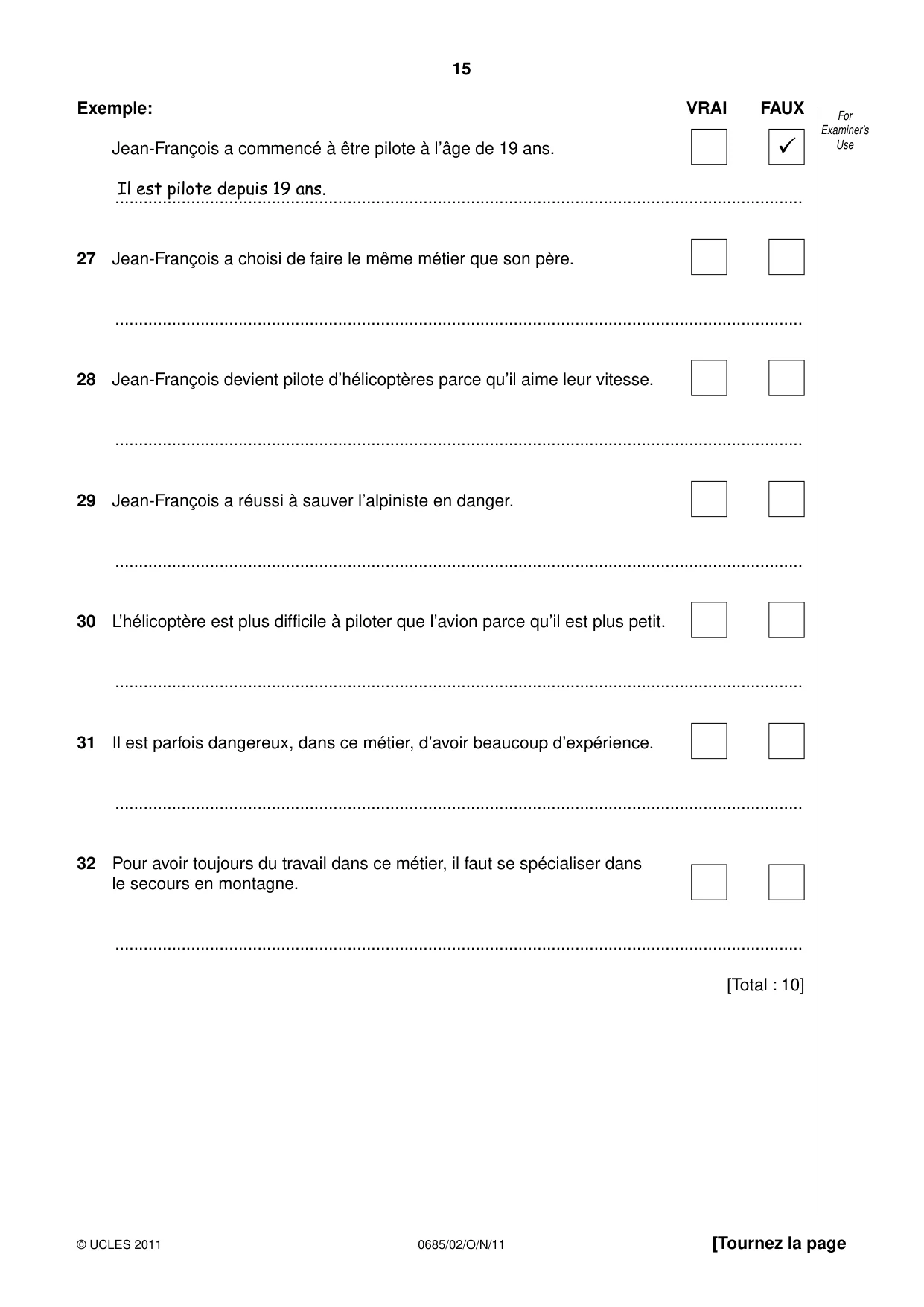 15

Exemple: VRAI FAUX

For Examiner's Use

Jean-François a commencé à être pilote à l'âge de 19 ans. ☐ ☑

Il est pilote depuis 19 ans.

27 Jean-François a choisi de faire le même métier que son père. ☐ ☐

____

28 Jean-François devient pilote d'hélicoptères parce qu'il aime leur vitesse. ☐ ☐

____

29 Jean-François a réussi à sauver l'alpiniste en danger. ☐ ☐

____

30 L'hélicoptère est plus difficile à piloter que l'avion parce qu'il est plus petit. ☐ ☐

____

31 Il est parfois dangereux, dans ce métier, d'avoir beaucoup d'expérience. ☐ ☐

____

32 Pour avoir toujours du travail dans ce métier, il faut se spécialiser dans le secours en montagne. ☐ ☐

____

[Total : 10]

© UCLES 2011 0685/02/O/N/11 [Tournez la page